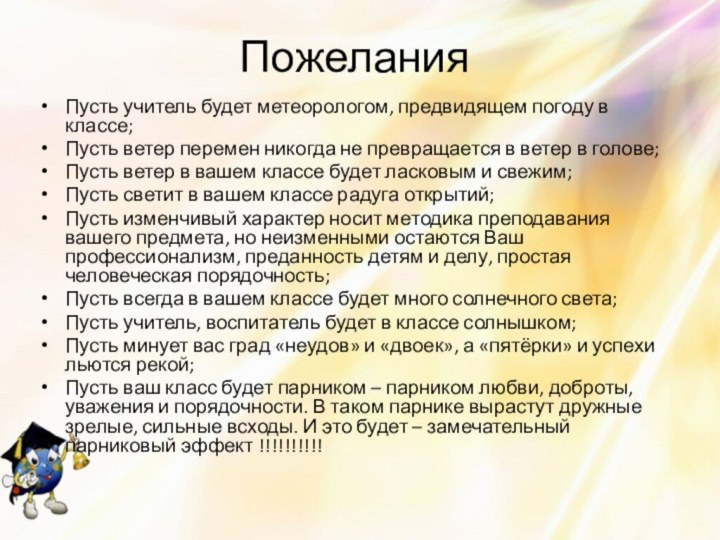 Пожелания

• Пусть учитель будет метеорологом, предвидящем погоду в классе;
• Пусть ветер перемен никогда не превращается в ветер в голове;
• Пусть ветер в вашем классе будет ласковым и свежим;
• Пусть светит в вашем классе радуга открытий;
• Пусть изменчивый характер носит методика преподавания вашего предмета, но неизменными остаются Ваш профессионализм, преданность детям и делу, простая человеческая порядочность;
• Пусть всегда в вашем классе будет много солнечного света;
• Пусть учитель, воспитатель будет в классе солнышком;
• Пусть минует вас град «неудов» и «двоек», а «пятёрки» и успехи льются рекой;
• Пусть ваш класс будет парником – парником любви, доброты, уважения и порядочности. В таком парнике вырастут дружные зрелые, сильные всходы. И это будет – замечательный парниковый эффект !!!!!!!!!!